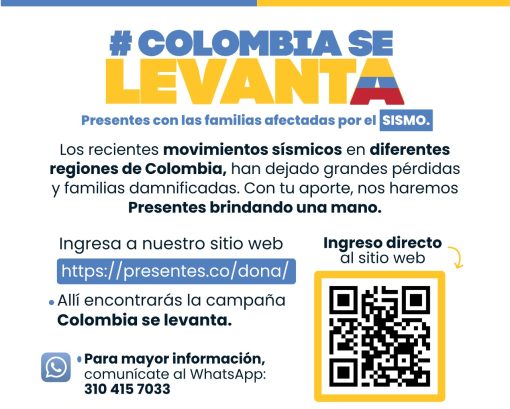 # COLOMBIA SE
LEVANTA

Presentes con las familias afectadas por el SISMO.

Los recientes movimientos sísmicos en diferentes regiones de Colombia, han dejado grandes pérdidas y familias damnificadas. Con tu aporte, nos haremos Presentes brindando una mano.

Ingresa a nuestro sitio web
https://presentes.co/dona/

• Allí encontrarás la campaña Colombia se levanta.

• Para mayor información, comunícate al WhatsApp: 310 415 7033

Ingreso directo al sitio web